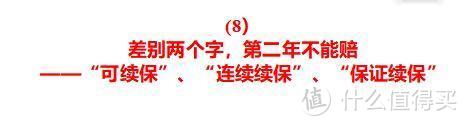 (8)
差别两个字，第二年不能赔
——“可续保”、“连续续保”、“保证续保”

值 什么值得买